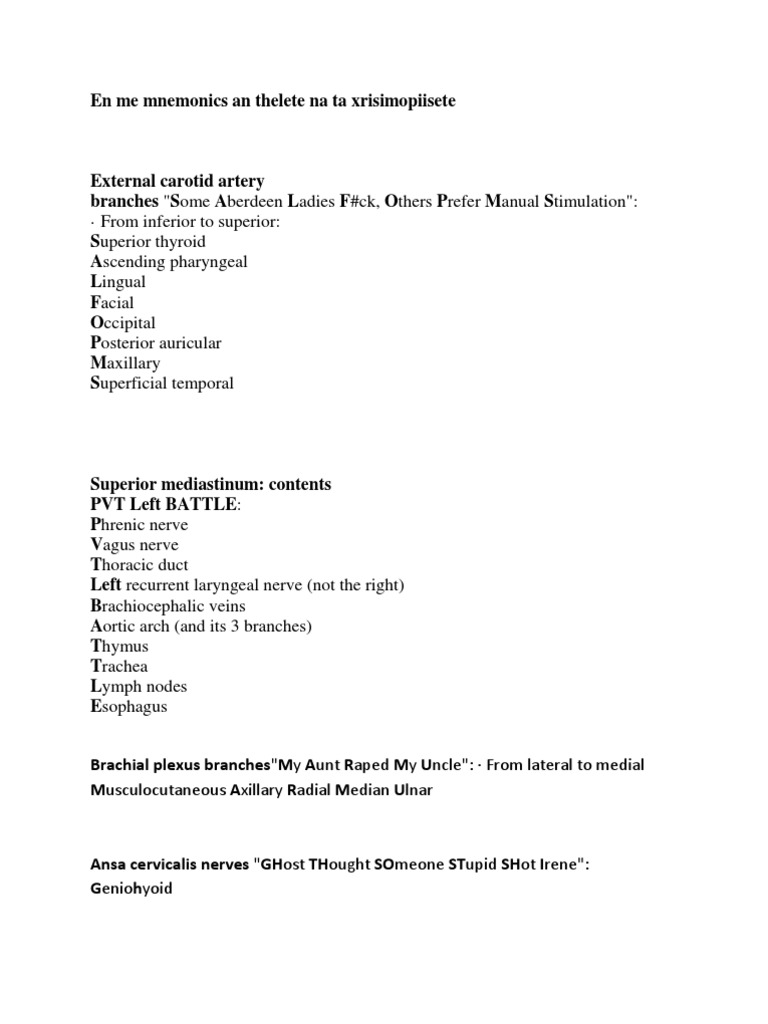 En me mnemonics an thelete na ta xrisimopiisete

External carotid artery
branches "Some Aberdeen Ladies F#ck, Others Prefer Manual Stimulation":
· From inferior to superior:
Superior thyroid
Ascending pharyngeal
Lingual
Facial
Occipital
Posterior auricular
Maxillary
Superficial temporal

Superior mediastinum: contents
PVT Left BATTLE:
Phrenic nerve
Vagus nerve
Thoracic duct
Left recurrent laryngeal nerve (not the right)
Brachiocephalic veins
Aortic arch (and its 3 branches)
Thymus
Trachea
Lymph nodes
Esophagus

Brachial plexus branches"My Aunt Raped My Uncle": · From lateral to medial
Musculocutaneous Axillary Radial Median Ulnar

Ansa cervicalis nerves "GHost THought SOmeone STupid SHot Irene":
Geniohyoid